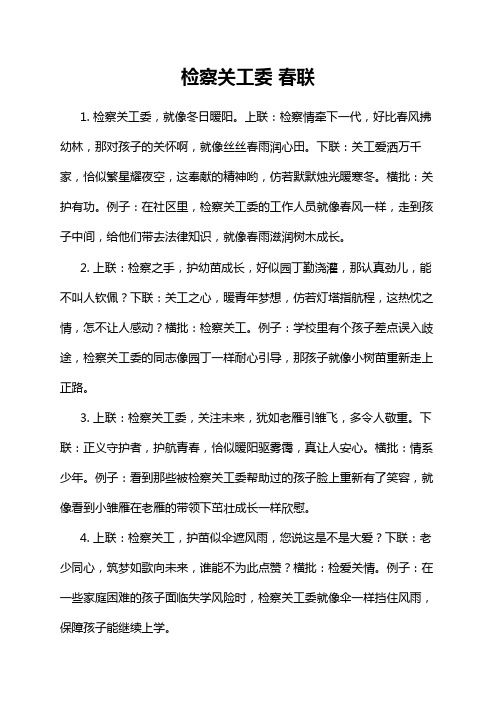 检察关工委 春联

1. 检察关工委，就像冬日暖阳。上联：检察情牵下一代，好比春风拂幼林，那对孩子的关怀啊，就像丝丝春雨润心田。下联：关工爱洒万千家，恰似繁星耀夜空，这奉献的精神哟，仿若默默烛光暖寒冬。横批：关护有功。例子：在社区里，检察关工委的工作人员就像春风一样，走到孩子中间，给他们带去法律知识，就像春雨滋润树木成长。

2. 上联：检察之手，护幼苗成长，好似园丁勤浇灌，那认真劲儿，能不叫人钦佩？下联：关工之心，暖青年梦想，仿若灯塔指航程，这热忱之情，怎不让人感动？横批：检察关工。例子：学校里有个孩子差点误入歧途，检察关工委的同志像园丁一样耐心引导，那孩子就像小树苗重新走上正路。

3. 上联：检察关工委，关注未来，犹如老雁引雏飞，多令人敬重。下联：正义守护者，护航青春，恰似暖阳驱雾霭，真让人安心。横批：情系少年。例子：看到那些被检察关工委帮助过的孩子脸上重新有了笑容，就像看到小雏雁在老雁的带领下茁壮成长一样欣慰。

4. 上联：检察关工，护苗似伞遮风雨，您说这是不是大爱？下联：老少同心，筑梦如歌向未来，谁能不为此点赞？横批：检爱关情。例子：在一些家庭困难的孩子面临失学风险时，检察关工委就像伞一样挡住风雨，保障孩子能继续上学。